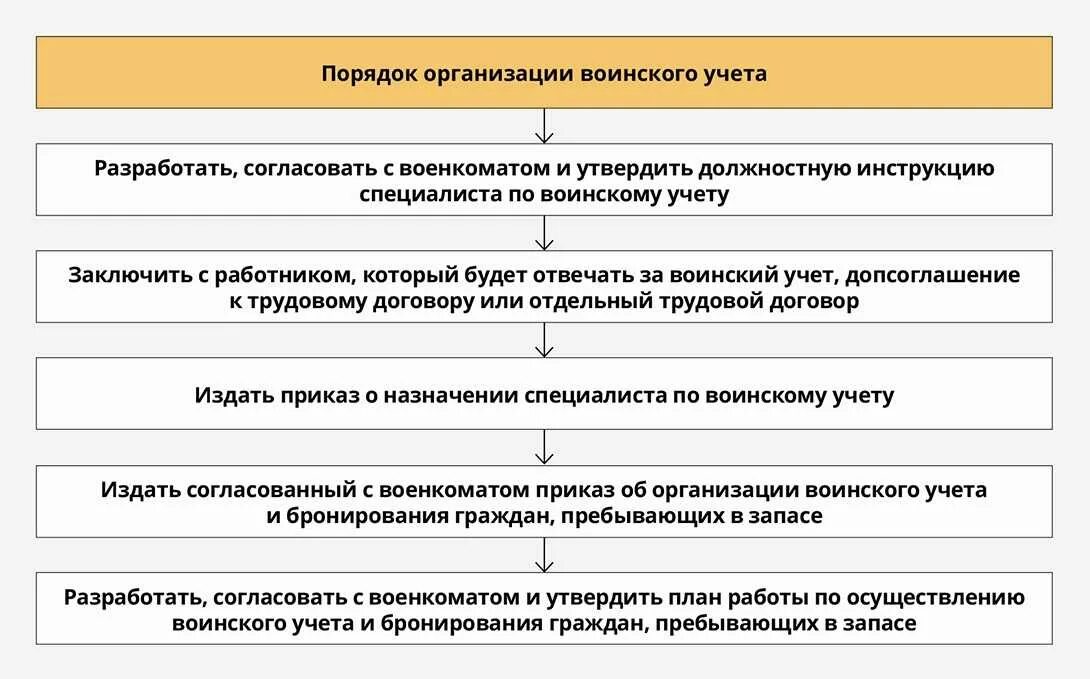 Порядок организации воинского учета

Разработать, согласовать с военкоматом и утвердить должностную инструкцию специалиста по воинскому учету

Заключить с работником, который будет отвечать за воинский учет, допсоглашение к трудовому договору или отдельный трудовой договор

Издать приказ о назначении специалиста по воинскому учету

Издать согласованный с военкоматом приказ об организации воинского учета и бронирования граждан, пребывающих в запасе

Разработать, согласовать с военкоматом и утвердить план работы по осуществлению воинского учета и бронирования граждан, пребывающих в запасе